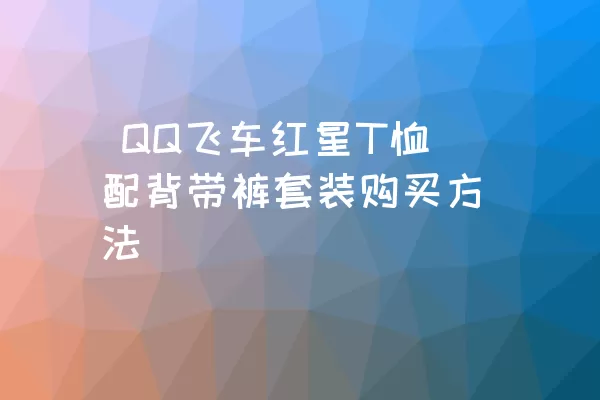 QQ飞车红星T恤配背带裤套装购买方法